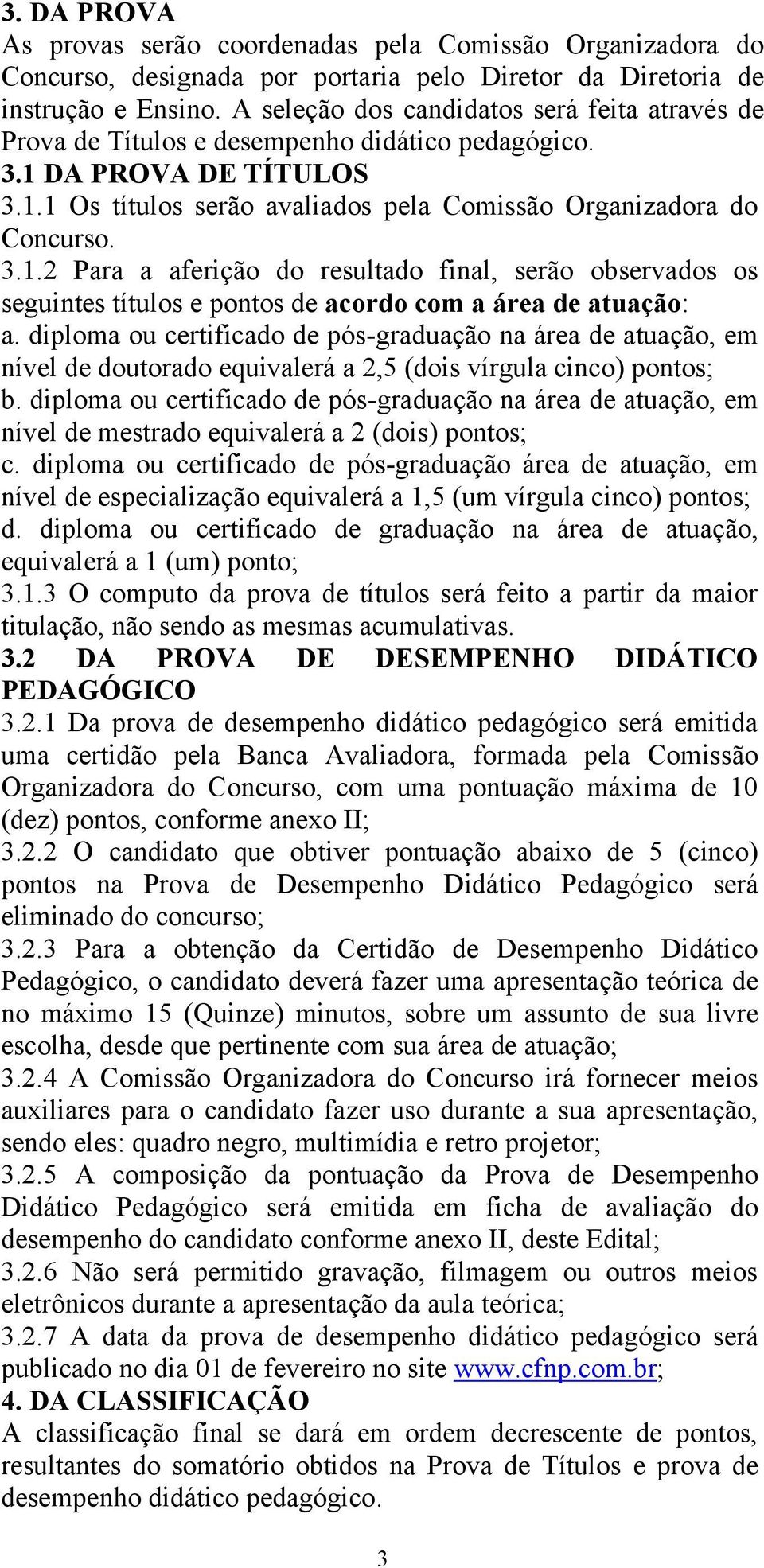 3. DA PROVA
As provas serão coordenadas pela Comissão Organizadora do Concurso, designada por portaria pelo Diretor da Diretoria de instrução e Ensino. A seleção dos candidatos será feita através de Prova de Títulos e desempenho didático pedagógico.
3.1 DA PROVA DE TÍTULOS
3.1.1 Os títulos serão avaliados pela Comissão Organizadora do Concurso.
3.1.2 Para a aferição do resultado final, serão observados os seguintes títulos e pontos de acordo com a área de atuação:
a. diploma ou certificado de pós-graduação na área de atuação, em nível de doutorado equivalerá a 2,5 (dois vírgula cinco) pontos;
b. diploma ou certificado de pós-graduação na área de atuação, em nível de mestrado equivalerá a 2 (dois) pontos;
c. diploma ou certificado de pós-graduação área de atuação, em nível de especialização equivalerá a 1,5 (um vírgula cinco) pontos;
d. diploma ou certificado de graduação na área de atuação, equivalerá a 1 (um) ponto;
3.1.3 O computo da prova de títulos será feito a partir da maior titulação, não sendo as mesmas acumulativas.
3.2 DA PROVA DE DESEMPENHO DIDÁTICO PEDAGÓGICO
3.2.1 Da prova de desempenho didático pedagógico será emitida uma certidão pela Banca Avaliadora, formada pela Comissão Organizadora do Concurso, com uma pontuação máxima de 10 (dez) pontos, conforme anexo II;
3.2.2 O candidato que obtiver pontuação abaixo de 5 (cinco) pontos na Prova de Desempenho Didático Pedagógico será eliminado do concurso;
3.2.3 Para a obtenção da Certidão de Desempenho Didático Pedagógico, o candidato deverá fazer uma apresentação teórica de no máximo 15 (Quinze) minutos, sobre um assunto de sua livre escolha, desde que pertinente com sua área de atuação;
3.2.4 A Comissão Organizadora do Concurso irá fornecer meios auxiliares para o candidato fazer uso durante a sua apresentação, sendo eles: quadro negro, multimídia e retro projetor;
3.2.5 A composição da pontuação da Prova de Desempenho Didático Pedagógico será emitida em ficha de avaliação do desempenho do candidato conforme anexo II, deste Edital;
3.2.6 Não será permitido gravação, filmagem ou outros meios eletrônicos durante a apresentação da aula teórica;
3.2.7 A data da prova de desempenho didático pedagógico será publicado no dia 01 de fevereiro no site www.cfnp.com.br;
4. DA CLASSIFICAÇÃO
A classificação final se dará em ordem decrescente de pontos, resultantes do somatório obtidos na Prova de Títulos e prova de desempenho didático pedagógico.

3